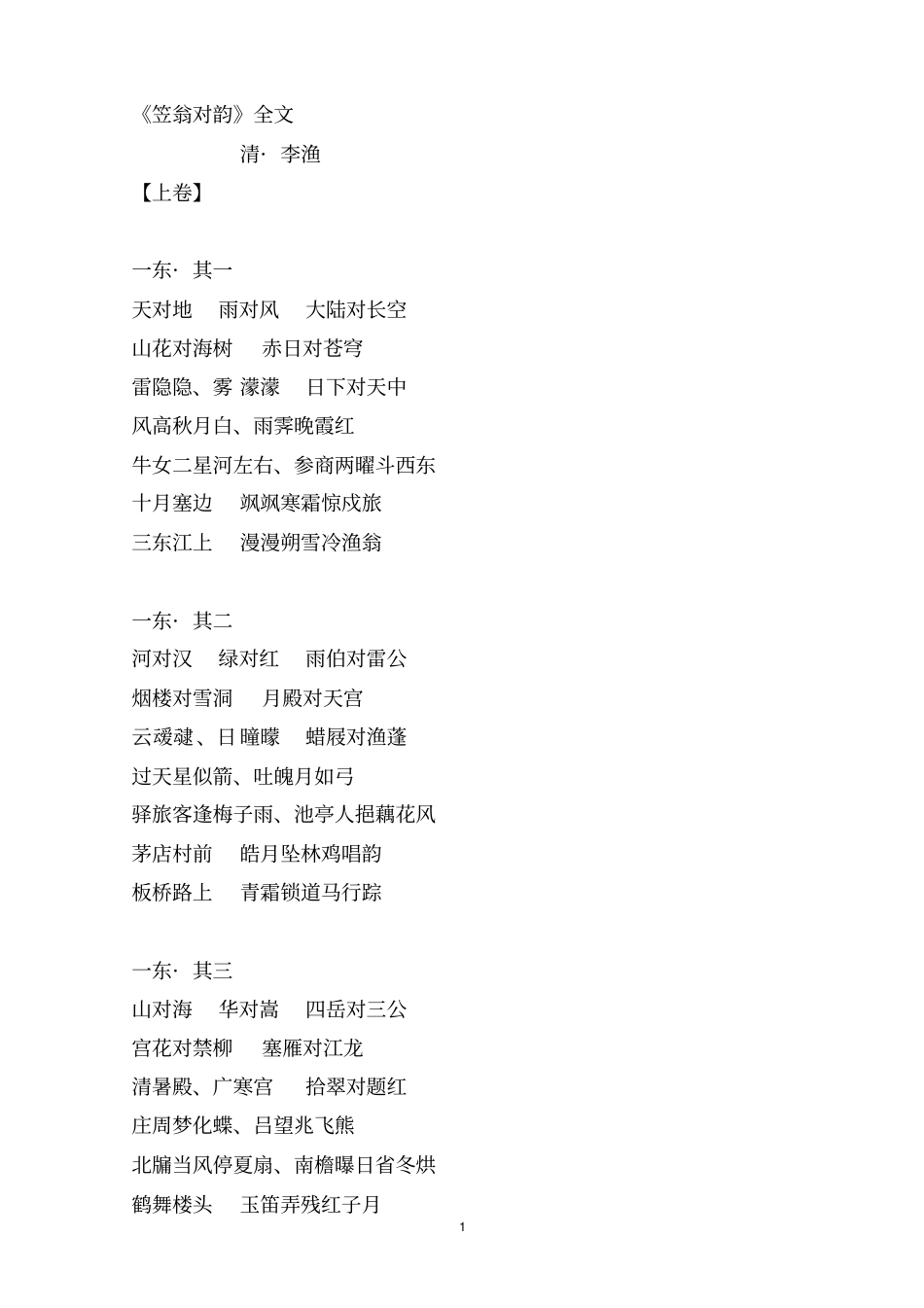 《笠翁对韵》全文

清· 李渔

【上卷】

一东· 其一

天对地　雨对风　大陆对长空

山花对海树　赤日对苍穹

雷隐隐、雾 濛濛　日下对天中

风高秋月白、雨霁晚霞红

牛女二星河左右、参商两曜斗西东

十月塞边　飒飒寒霜惊戍旅

三东江上　漫漫朔雪冷渔翁

一东· 其二

河对汉　绿对红　雨伯对雷公

烟楼对雪洞　月殿对天宫

云叆叇、日 曈曚　蜡屐对渔蓬

过天星似箭、吐魄月如弓

驿旅客逢梅子雨、池亭人挹藕花风

茅店村前　皓月坠林鸡唱韵

板桥路上　青霜锁道马行踪

一东· 其三

山对海　华对嵩　四岳对三公

宫花对禁柳　塞雁对江龙

清暑殿、广寒宫　拾翠对题红

庄周梦化蝶、吕望兆飞熊

北牖当风停夏扇、南檐曝日省冬烘

鹤舞楼头　玉笛弄残红子月

1